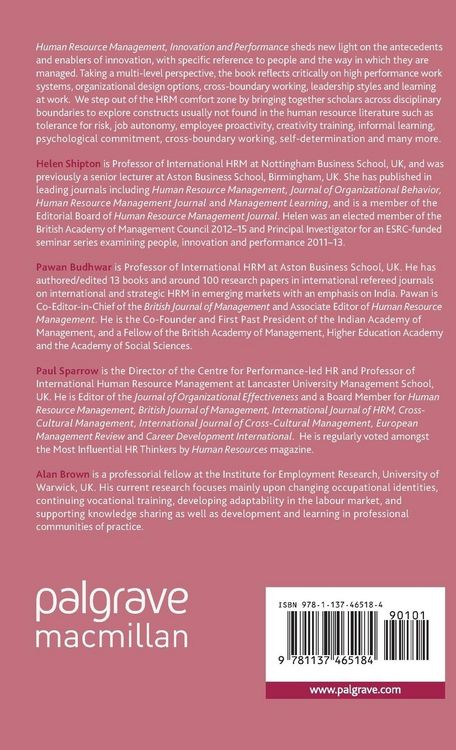 Human Resource Management, Innovation and Performance sheds new light on the antecedents and enablers of innovation, with specific reference to people and the way in which they are managed. Taking a multi-level perspective, the book reflects critically on high performance work systems, organizational design options, cross-boundary working, leadership styles and learning at work. We step out of the HRM comfort zone by bringing together scholars across disciplinary boundaries to explore constructs usually not found in the human resource literature such as tolerance for risk, job autonomy, employee proactivity, creativity training, informal learning, psychological commitment, cross-boundary working, self-determination and many more.

Helen Shipton is Professor of International HRM at Nottingham Business School, UK, and was previously a senior lecturer at Aston Business School, Birmingham, UK. She has published in leading journals including Human Resource Management, Journal of Organizational Behavior, Human Resource Management Journal and Management Learning, and is a member of the Editorial Board of Human Resource Management Journal. Helen was an elected member of the British Academy of Management Council 2012–15 and Principal Investigator for an ESRC-funded seminar series examining people, innovation and performance 2011–13.

Pawan Budhwar is Professor of International HRM at Aston Business School, UK. He has authored/edited 13 books and around 100 research papers in international refereed journals on international and strategic HRM in emerging markets with an emphasis on India. Pawan is Co-Editor-in-Chief of the British Journal of Management and Associate Editor of Human Resource Management. He is the Co-Founder and First Past President of the Indian Academy of Management, and a Fellow of the British Academy of Management, Higher Education Academy and the Academy of Social Sciences.

Paul Sparrow is the Director of the Centre for Performance-led HR and Professor of International Human Resource Management at Lancaster University Management School, UK. He is Editor of the Journal of Organizational Effectiveness and a Board Member for Human Resource Management, British Journal of Management, International Journal of HRM, Cross-Cultural Management, International Journal of Cross-Cultural Management, European Management Review and Career Development International. He is regularly voted amongst the Most Influential HR Thinkers by Human Resources magazine.

Alan Brown is a professorial fellow at the Institute for Employment Research, University of Warwick, UK. His current research focuses mainly upon changing occupational identities, continuing vocational training, developing adaptability in the labour market, and supporting knowledge sharing as well as development and learning in professional communities of practice.

palgrave
macmillan

ISBN 978-1-137-46518-4

90101

9 781137 465184

www.palgrave.com